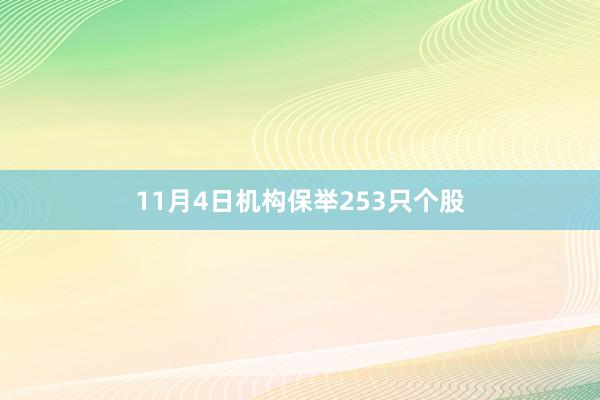 11月4日机构保举253只个股